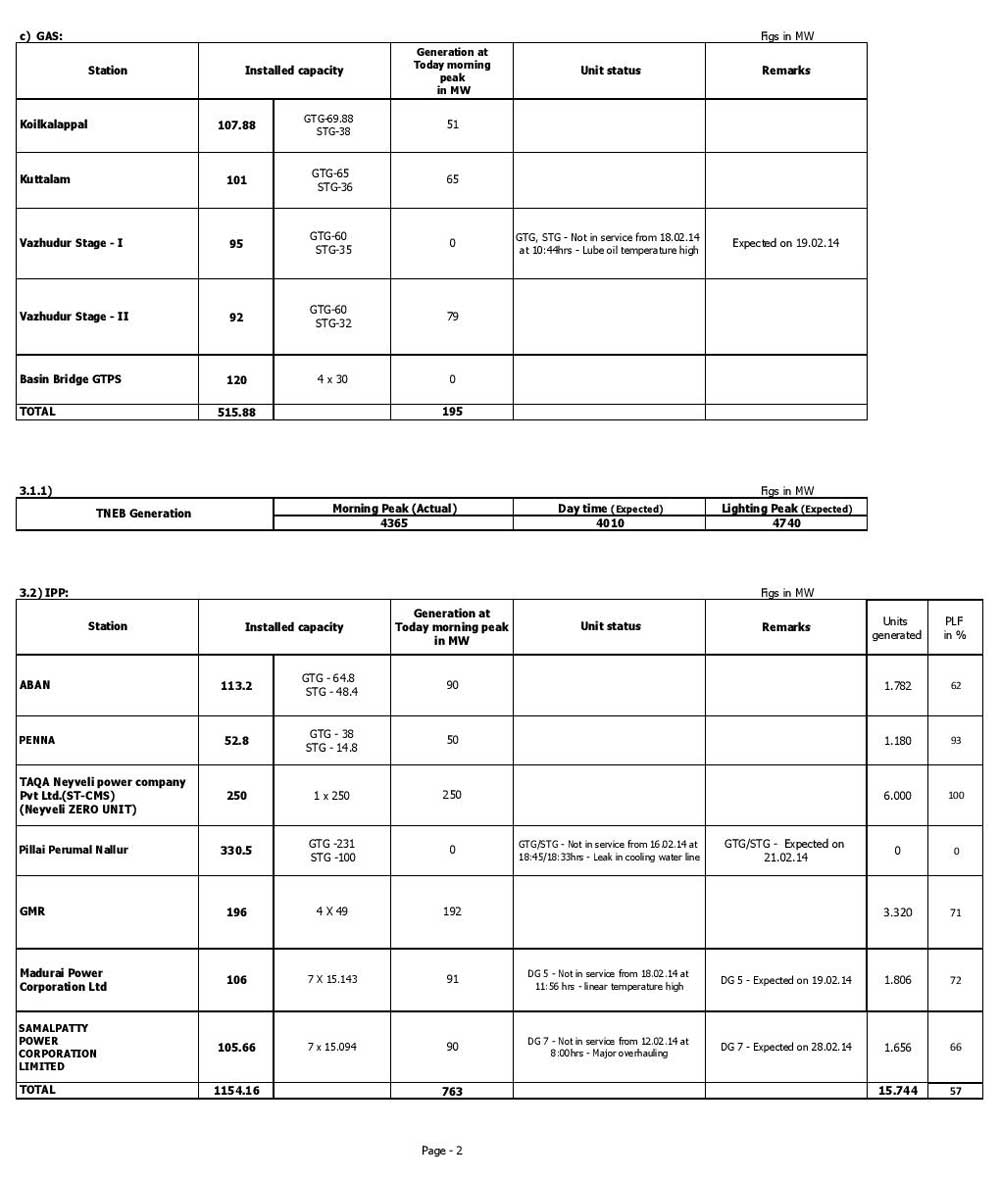 c) GAS:

Figs in MW

| Station | Installed capacity | | Generation at Today morning peak in MW | Unit status | Remarks |
|---|---|---|---|---|---|
| Koilkalappal | 107.88 | GTG-69.88 STG-38 | 51 | | |
| Kuttalam | 101 | GTG-65 STG-36 | 65 | | |
| Vazhudur Stage - I | 95 | GTG-60 STG-35 | 0 | GTG, STG - Not in service from 18.02.14 at 10:44hrs - Lube oil temperature high | Expected on 19.02.14 |
| Vazhudur Stage - II | 92 | GTG-60 STG-32 | 79 | | |
| Basin Bridge GTPS | 120 | 4 x 30 | 0 | | |
| TOTAL | 515.88 | | 195 | | |

3.1.1)

Figs in MW

| TNEB Generation | Morning Peak (Actual) | Day time (Expected) | Lighting Peak (Expected) |
|---|---|---|---|
| | 4365 | 4010 | 4740 |

3.2) IPP:

Figs in MW

| Station | Installed capacity | | Generation at Today morning peak in MW | Unit status | Remarks | Units generated | PLF in % |
|---|---|---|---|---|---|---|---|
| ABAN | 113.2 | GTG - 64.8 STG - 48.4 | 90 | | | 1.782 | 62 |
| PENNA | 52.8 | GTG - 38 STG - 14.8 | 50 | | | 1.180 | 93 |
| TAQA Neyveli power company Pvt Ltd.(ST-CMS) (Neyveli ZERO UNIT) | 250 | 1 x 250 | 250 | | | 6.000 | 100 |
| Pillai Perumal Nallur | 330.5 | GTG -231 STG -100 | 0 | GTG/STG - Not in service from 16.02.14 at 18:45/18:33hrs - Leak in cooling water line | GTG/STG - Expected on 21.02.14 | 0 | 0 |
| GMR | 196 | 4 X 49 | 192 | | | 3.320 | 71 |
| Madurai Power Corporation Ltd | 106 | 7 X 15.143 | 91 | DG 5 - Not in service from 18.02.14 at 11:56 hrs - linear temperature high | DG 5 - Expected on 19.02.14 | 1.806 | 72 |
| SAMALPATTY POWER CORPORATION LIMITED | 105.66 | 7 x 15.094 | 90 | DG 7 - Not in service from 12.02.14 at 8:00hrs - Major overhauling | DG 7 - Expected on 28.02.14 | 1.656 | 66 |
| TOTAL | 1154.16 | | 763 | | | 15.744 | 57 |

Page - 2